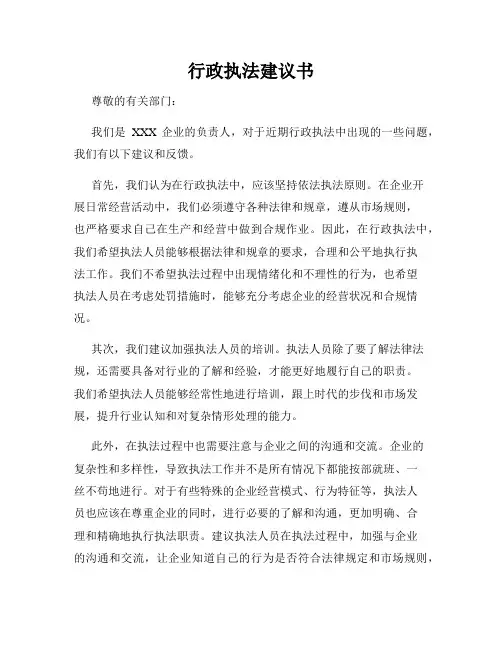 行政执法建议书

尊敬的有关部门：

我们是 XXX 企业的负责人，对于近期行政执法中出现的一些问题，我们有以下建议和反馈。

首先，我们认为在行政执法中，应该坚持依法执法原则。在企业开展日常经营活动中，我们必须遵守各种法律和规章，遵从市场规则，也严格要求自己在生产和经营中做到合规作业。因此，在行政执法中，我们希望执法人员能够根据法律和规章的要求，合理和公平地执行执法工作。我们不希望执法过程中出现情绪化和不理性的行为，也希望执法人员在考虑处罚措施时，能够充分考虑企业的经营状况和合规情况。

其次，我们建议加强执法人员的培训。执法人员除了要了解法律法规，还需要具备对行业的了解和经验，才能更好地履行自己的职责。我们希望执法人员能够经常性地进行培训，跟上时代的步伐和市场发展，提升行业认知和对复杂情形处理的能力。

此外，在执法过程中也需要注意与企业之间的沟通和交流。企业的复杂性和多样性，导致执法工作并不是所有情况下都能按部就班、一丝不苟地进行。对于有些特殊的企业经营模式、行为特征等，执法人员也应该在尊重企业的同时，进行必要的了解和沟通，更加明确、合理和精确地执行执法职责。建议执法人员在执法过程中，加强与企业的沟通和交流，让企业知道自己的行为是否符合法律规定和市场规则，